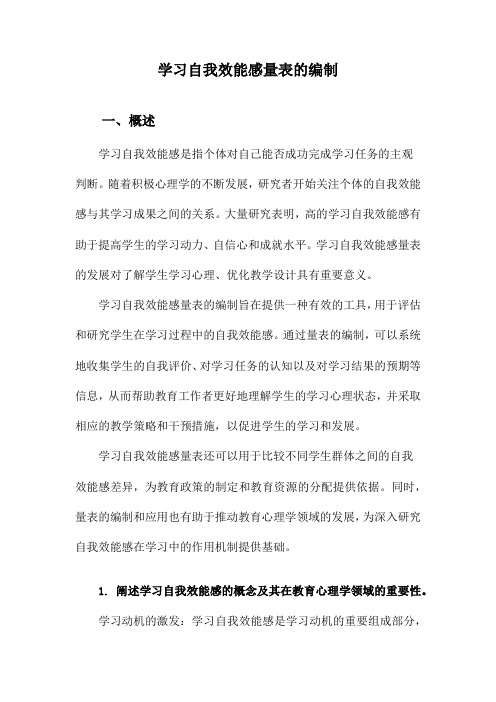 学习自我效能感量表的编制

一、概述

学习自我效能感是指个体对自己能否成功完成学习任务的主观判断。随着积极心理学的不断发展，研究者开始关注个体的自我效能感与其学习成果之间的关系。大量研究表明，高的学习自我效能感有助于提高学生的学习动力、自信心和成就水平。学习自我效能感量表的发展对了解学生学习心理、优化教学设计具有重要意义。

学习自我效能感量表的编制旨在提供一种有效的工具，用于评估和研究学生在学习过程中的自我效能感。通过量表的编制，可以系统地收集学生的自我评价、对学习任务的认知以及对学习结果的预期等信息，从而帮助教育工作者更好地理解学生的学习心理状态，并采取相应的教学策略和干预措施，以促进学生的学习和发展。

学习自我效能感量表还可以用于比较不同学生群体之间的自我效能感差异，为教育政策的制定和教育资源的分配提供依据。同时，量表的编制和应用也有助于推动教育心理学领域的发展，为深入研究自我效能感在学习中的作用机制提供基础。

1. 阐述学习自我效能感的概念及其在教育心理学领域的重要性。

学习动机的激发：学习自我效能感是学习动机的重要组成部分，